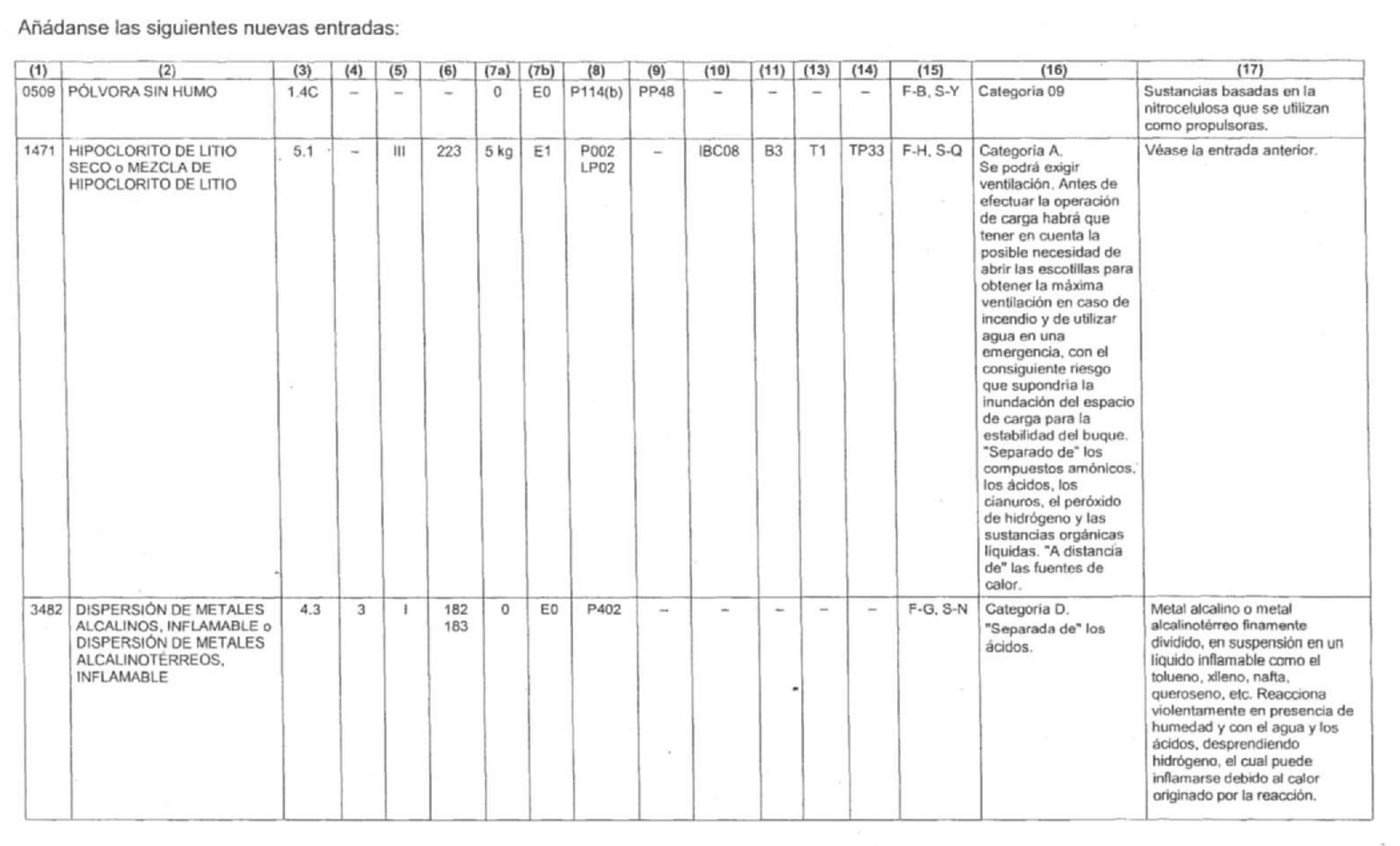 Añádanse las siguientes nuevas entradas:

| (1) | (2) | (3) | (4) | (5) | (6) | (7a) | (7b) | (8) | (9) | (10) | (11) | (13) | (14) | (15) | (16) | (17) |
|---|---|---|---|---|---|---|---|---|---|---|---|---|---|---|---|---|
| 0509 | PÓLVORA SIN HUMO | 1.4C | – | – | – | 0 | E0 | P114(b) | PP48 | – | – | – | – | F-B, S-Y | Categoría 09 | Sustancias basadas en la nitrocelulosa que se utilizan como propulsoras. |
| 1471 | HIPOCLORITO DE LITIO SECO o MEZCLA DE HIPOCLORITO DE LITIO | 5.1 | – | III | 223 | 5 kg | E1 | P002 LP02 | – | IBC08 | B3 | T1 | TP33 | F-H, S-Q | Categoría A. Se podrá exigir ventilación. Antes de efectuar la operación de carga habrá que tener en cuenta la posible necesidad de abrir las escotillas para obtener la máxima ventilación en caso de incendio y de utilizar agua en una emergencia, con el consiguiente riesgo que supondría la inundación del espacio de carga para la estabilidad del buque. "Separado de" los compuestos amónicos, los ácidos, los cianuros, el peróxido de hidrógeno y las sustancias orgánicas líquidas. "A distancia de" las fuentes de calor. | Véase la entrada anterior. |
| 3482 | DISPERSIÓN DE METALES ALCALINOS, INFLAMABLE o DISPERSIÓN DE METALES ALCALINOTÉRREOS, INFLAMABLE | 4.3 | 3 | I | 182 183 | 0 | E0 | P402 | – | – | – | – | – | F-G, S-N | Categoría D. "Separada de" los ácidos. | Metal alcalino o metal alcalinotérreo finamente dividido, en suspensión en un líquido inflamable como el tolueno, xileno, nafta, queroseno, etc. Reacciona violentamente en presencia de humedad y con el agua y los ácidos, desprendiendo hidrógeno, el cual puede inflamarse debido al calor originado por la reacción. |